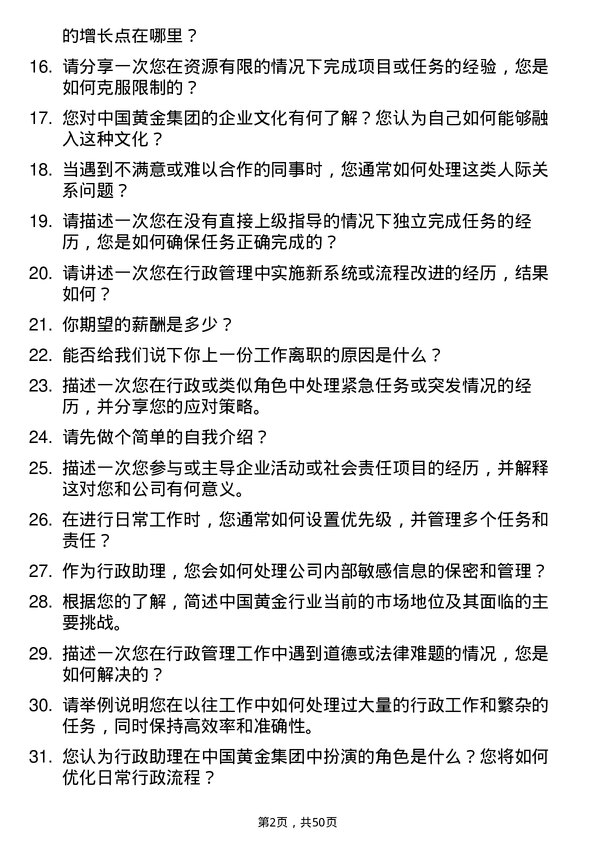 的增长点在哪里？

16. 请分享一次您在资源有限的情况下完成项目或任务的经验，您是如何克服限制的？

17. 您对中国黄金集团的企业文化有何了解？您认为自己如何能够融入这种文化？

18. 当遇到不满意或难以合作的同事时，您通常如何处理这类人际关系问题？

19. 请描述一次您在没有直接上级指导的情况下独立完成任务的经历，您是如何确保任务正确完成的？

20. 请讲述一次您在行政管理中实施新系统或流程改进的经历，结果如何？

21. 你期望的薪酬是多少？

22. 能否给我们说下你上一份工作离职的原因是什么？

23. 描述一次您在行政或类似角色中处理紧急任务或突发情况的经历，并分享您的应对策略。

24. 请先做个简单的自我介绍？

25. 描述一次您参与或主导企业活动或社会责任项目的经历，并解释这对您和公司有何意义。

26. 在进行日常工作时，您通常如何设置优先级，并管理多个任务和责任？

27. 作为行政助理，您会如何处理公司内部敏感信息的保密和管理？

28. 根据您的了解，简述中国黄金行业当前的市场地位及其面临的主要挑战。

29. 描述一次您在行政管理工作中遇到道德或法律难题的情况，您是如何解决的？

30. 请举例说明您在以往工作中如何处理过大量的行政工作和繁杂的任务，同时保持高效率和准确性。

31. 您认为行政助理在中国黄金集团中扮演的角色是什么？您将如何优化日常行政流程？

第2页，共50页